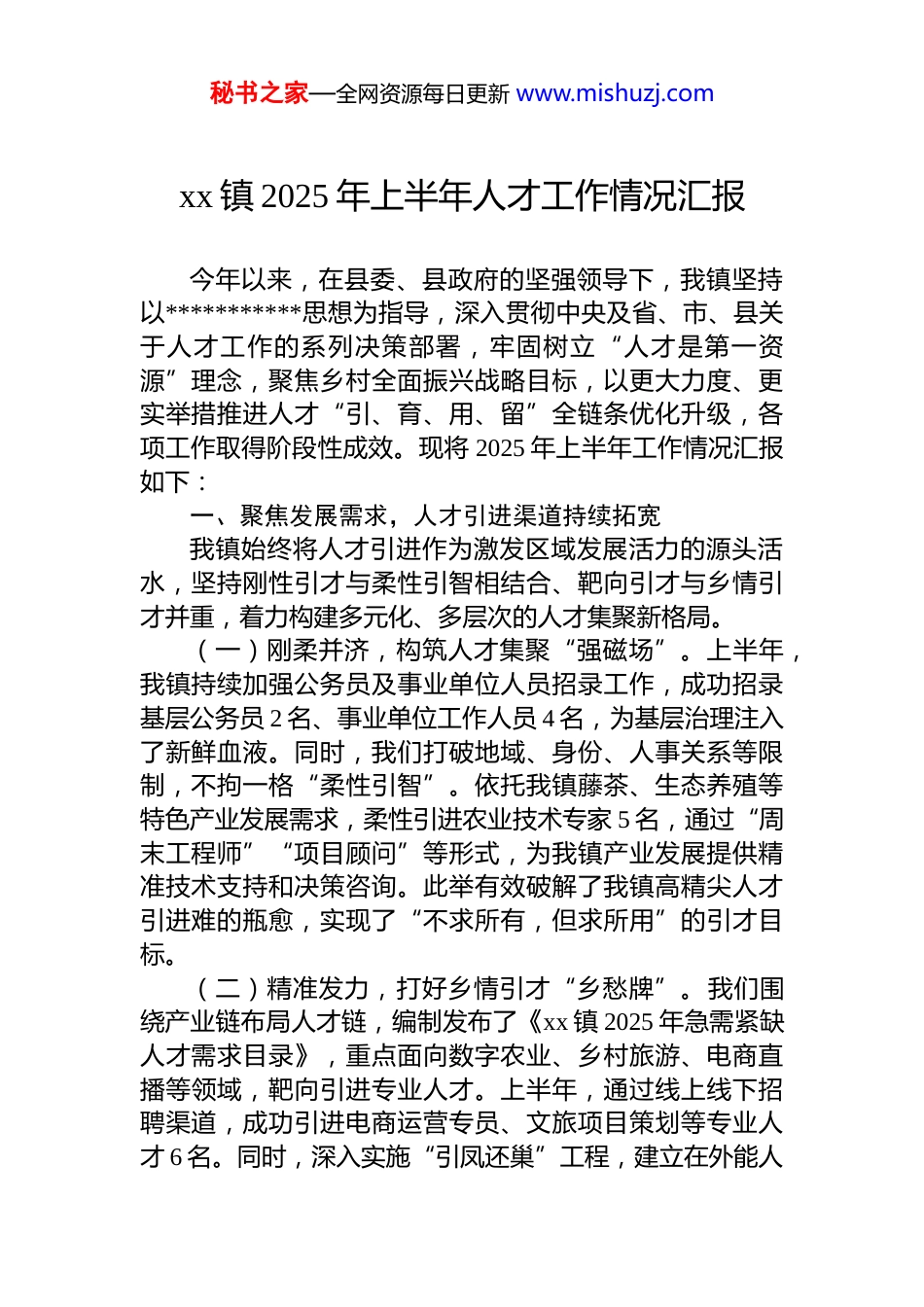 秘书之家—全网资源每日更新 www.mishuzj.com

xx 镇 2025 年上半年人才工作情况汇报

今年以来，在县委、县政府的坚强领导下，我镇坚持以***********思想为指导，深入贯彻中央及省、市、县关于人才工作的系列决策部署，牢固树立“人才是第一资源”理念，聚焦乡村全面振兴战略目标，以更大力度、更实举措推进人才“引、育、用、留”全链条优化升级，各项工作取得阶段性成效。现将 2025 年上半年工作情况汇报如下：

一、聚焦发展需求，人才引进渠道持续拓宽

我镇始终将人才引进作为激发区域发展活力的源头活水，坚持刚性引才与柔性引智相结合、靶向引才与乡情引才并重，着力构建多元化、多层次的人才集聚新格局。

（一）刚柔并济，构筑人才集聚“强磁场”。上半年，我镇持续加强公务员及事业单位人员招录工作，成功招录基层公务员 2 名、事业单位工作人员 4 名，为基层治理注入了新鲜血液。同时，我们打破地域、身份、人事关系等限制，不拘一格“柔性引智”。依托我镇藤茶、生态养殖等特色产业发展需求，柔性引进农业技术专家 5 名，通过“周末工程师”“项目顾问”等形式，为我镇产业发展提供精准技术支持和决策咨询。此举有效破解了我镇高精尖人才引进难的瓶愈，实现了“不求所有，但求所用”的引才目标。

（二）精准发力，打好乡情引才“乡愁牌”。我们围绕产业链布局人才链，编制发布了《xx 镇 2025 年急需紧缺人才需求目录》，重点面向数字农业、乡村旅游、电商直播等领域，靶向引进专业人才。上半年，通过线上线下招聘渠道，成功引进电商运营专员、文旅项目策划等专业人才 6 名。同时，深入实施“引凤还巢”工程，建立在外能人